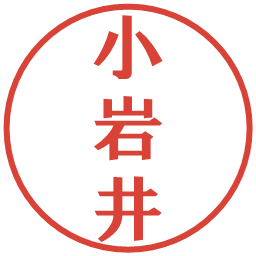 小岩井